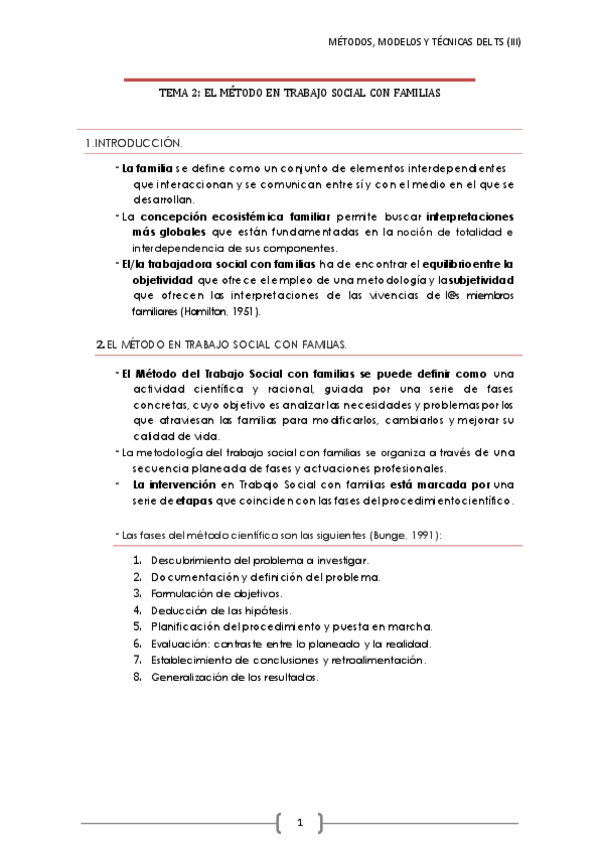 MÉTODOS, MODELOS Y TÉCNICAS DEL TS (III)

TEMA 2: EL MÉTODO EN TRABAJO SOCIAL CON FAMILIAS

1.INTRODUCCIÓN.

- La familia se define como un conjunto de elementos interdependientes que interaccionan y se comunican entre sí y con el medio en el que se desarrollan.
- La concepción ecosistémica familiar permite buscar interpretaciones más globales que están fundamentadas en la noción de totalidad e interdependencia de sus componentes.
- El/la trabajadora social con familias ha de encontrar el equilibrio entre la objetividad que ofrece el empleo de una metodología y la subjetividad que ofrecen las interpretaciones de las vivencias de l@s miembros familiares (Hamilton, 1951).

2. EL MÉTODO EN TRABAJO SOCIAL CON FAMILIAS.

- El Método del Trabajo Social con familias se puede definir como una actividad científica y racional, guiada por una serie de fases concretas, cuyo objetivo es analizar las necesidades y problemas por los que atraviesan las familias para modificarlos, cambiarlos y mejorar su calidad de vida.
- La metodología del trabajo social con familias se organiza a través de una secuencia planeada de fases y actuaciones profesionales.
- La intervención en Trabajo Social con familias está marcada por una serie de etapas que coinciden con las fases del procedimiento científico.

- Las fases del método científico son las siguientes (Bunge, 1991):

1. Descubrimiento del problema a investigar.
2. Documentación y definición del problema.
3. Formulación de objetivos.
4. Deducción de las hipótesis.
5. Planificación del procedimiento y puesta en marcha.
6. Evaluación: contraste entre lo planeado y la realidad.
7. Establecimiento de conclusiones y retroalimentación.
8. Generalización de los resultados.

1